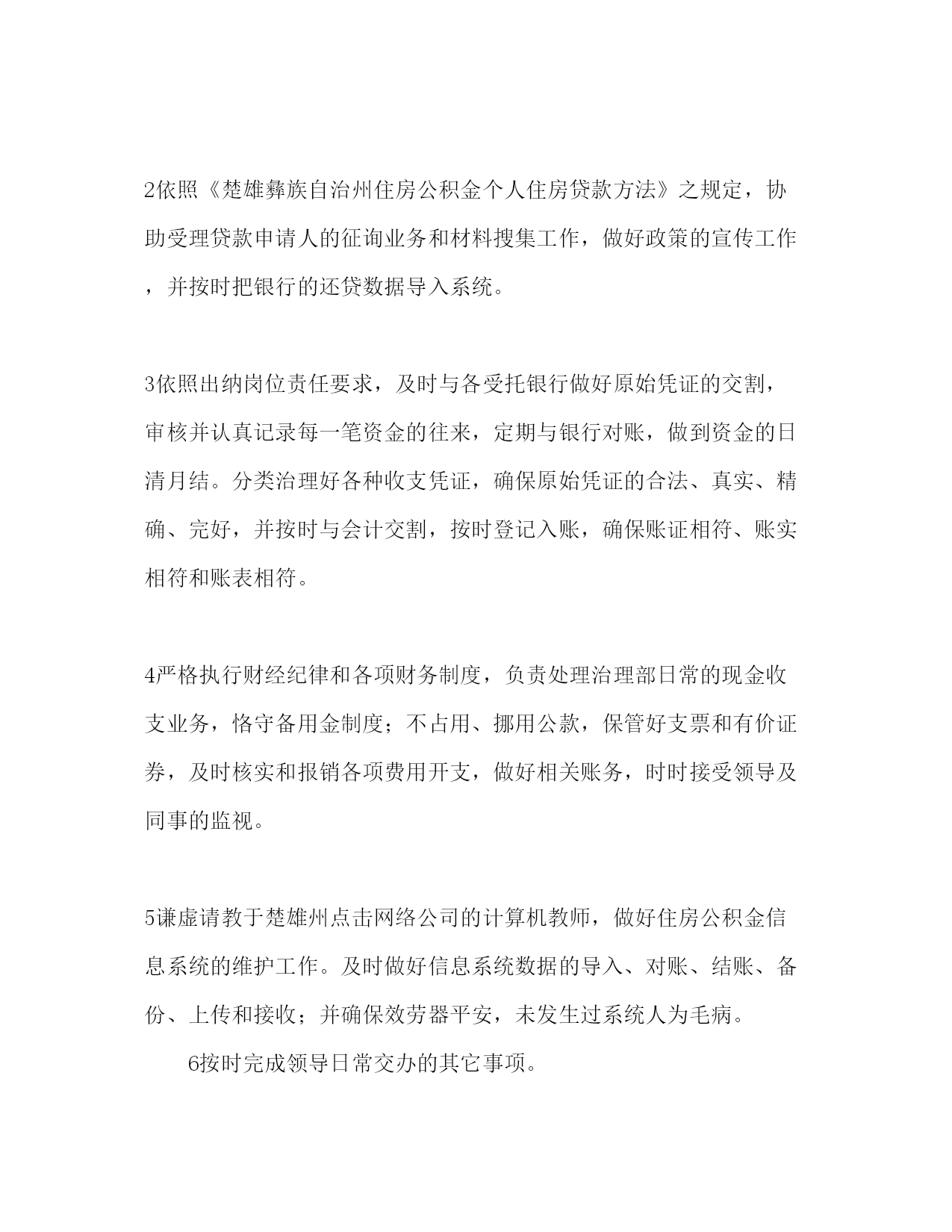 2依照《楚雄彝族自治州住房公积金个人住房贷款方法》之规定，协助受理贷款申请人的征询业务和材料搜集工作，做好政策的宣传工作，并按时把银行的还贷数据导入系统。

3依照出纳岗位责任要求，及时与各受托银行做好原始凭证的交割，审核并认真记录每一笔资金的往来，定期与银行对账，做到资金的日清月结。分类治理好各种收支凭证，确保原始凭证的合法、真实、精确、完好，并按时与会计交割，按时登记入账，确保账证相符、账实相符和账表相符。

4严格执行财经纪律和各项财务制度，负责处理治理部日常的现金收支业务，恪守备用金制度；不占用、挪用公款，保管好支票和有价证券，及时核实和报销各项费用开支，做好相关账务，时时接受领导及同事的监视。

5谦虚请教于楚雄州点击网络公司的计算机教师，做好住房公积金信息系统的维护工作。及时做好信息系统数据的导入、对账、结账、备份、上传和接收；并确保效劳器平安，未发生过系统人为毛病。

6按时完成领导日常交办的其它事项。